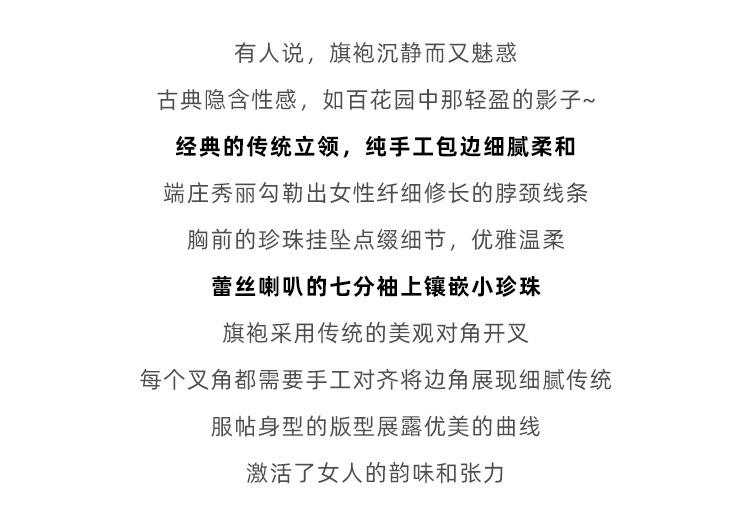 有人说，旗袍沉静而又魅惑

古典隐含性感，如百花园中那轻盈的影子~

经典的传统立领，纯手工包边细腻柔和

端庄秀丽勾勒出女性纤细修长的脖颈线条

胸前的珍珠挂坠点缀细节，优雅温柔

蕾丝喇叭的七分袖上镶嵌小珍珠

旗袍采用传统的美观对角开叉

每个叉角都需要手工对齐将边角展现细腻传统

服帖身型的版型展露优美的曲线

激活了女人的韵味和张力